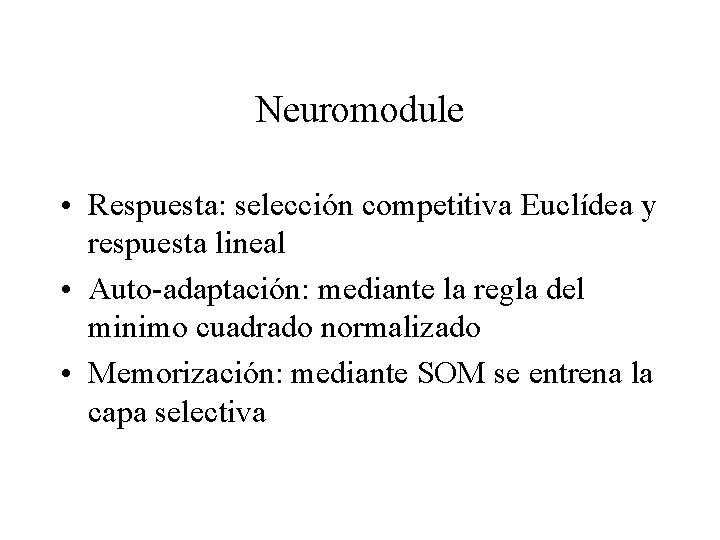 Neuromodule

• Respuesta: selección competitiva Euclídea y respuesta lineal
• Auto-adaptación: mediante la regla del minimo cuadrado normalizado
• Memorización: mediante SOM se entrena la capa selectiva